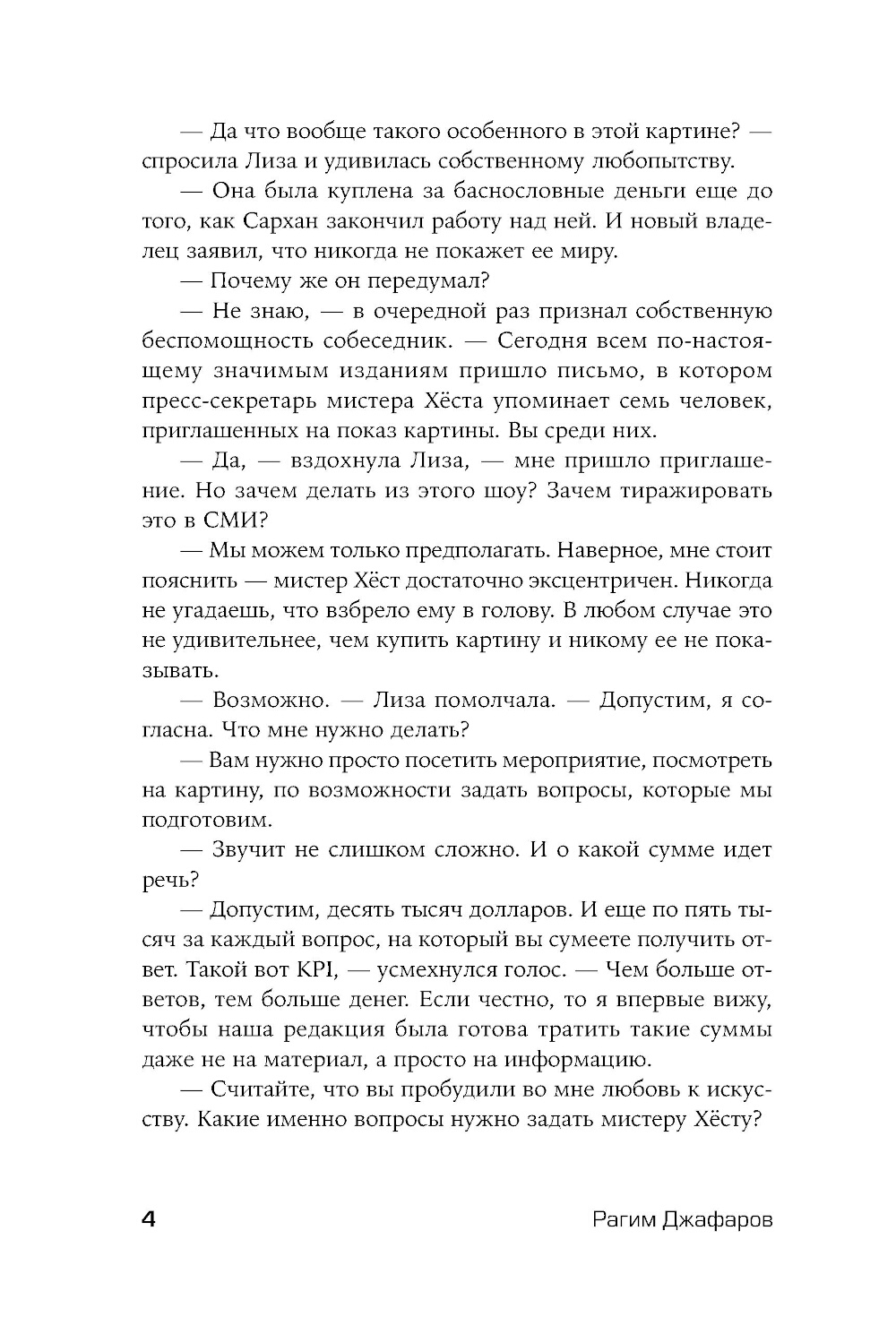 — Да что вообще такого особенного в этой картине? — спросила Лиза и удивилась собственному любопытству.

— Она была куплена за баснословные деньги еще до того, как Сархан закончил работу над ней. И новый владелец заявил, что никогда не покажет ее миру.

— Почему же он передумал?

— Не знаю, — в очередной раз признал собственную беспомощность собеседник. — Сегодня всем по-настоящему значимым изданиям пришло письмо, в котором пресс-секретарь мистера Хёста упоминает семь человек, приглашенных на показ картины. Вы среди них.

— Да, — вздохнула Лиза, — мне пришло приглашение. Но зачем делать из этого шоу? Зачем тиражировать это в СМИ?

— Мы можем только предполагать. Наверное, мне стоит пояснить — мистер Хёст достаточно эксцентричен. Никогда не угадаешь, что взбрело ему в голову. В любом случае это не удивительнее, чем купить картину и никому ее не показывать.

— Возможно. — Лиза помолчала. — Допустим, я согласна. Что мне нужно делать?

— Вам нужно просто посетить мероприятие, посмотреть на картину, по возможности задать вопросы, которые мы подготовим.

— Звучит не слишком сложно. И о какой сумме идет речь?

— Допустим, десять тысяч долларов. И еще по пять тысяч за каждый вопрос, на который вы сумеете получить ответ. Такой вот KPI, — усмехнулся голос. — Чем больше ответов, тем больше денег. Если честно, то я впервые вижу, чтобы наша редакция была готова тратить такие суммы даже не на материал, а просто на информацию.

— Считайте, что вы пробудили во мне любовь к искусству. Какие именно вопросы нужно задать мистеру Хёсту?

4 Рагим Джафаров